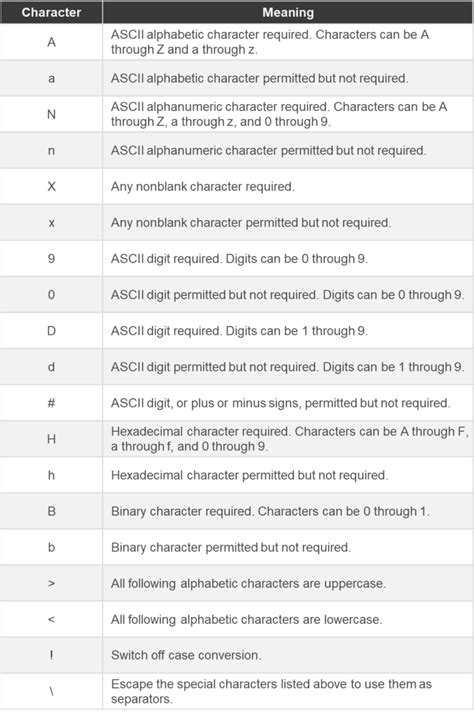 | Character | Meaning |
|---|---|
| A | ASCII alphabetic character required. Characters can be A through Z and a through z. |
| a | ASCII alphabetic character permitted but not required. |
| N | ASCII alphanumeric character required. Characters can be A through Z, a through z, and 0 through 9. |
| n | ASCII alphanumeric character permitted but not required. |
| X | Any nonblank character required. |
| x | Any nonblank character permitted but not required. |
| 9 | ASCII digit required. Digits can be 0 through 9. |
| 0 | ASCII digit permitted but not required. Digits can be 0 through 9. |
| D | ASCII digit required. Digits can be 1 through 9. |
| d | ASCII digit permitted but not required. Digits can be 1 through 9. |
| # | ASCII digit, or plus or minus signs, permitted but not required. |
| H | Hexadecimal character required. Characters can be A through F, a through f, and 0 through 9. |
| h | Hexadecimal character permitted but not required. |
| B | Binary character required. Characters can be 0 through 1. |
| b | Binary character permitted but not required. |
| > | All following alphabetic characters are uppercase. |
| < | All following alphabetic characters are lowercase. |
| ! | Switch off case conversion. |
| \ | Escape the special characters listed above to use them as separators. |